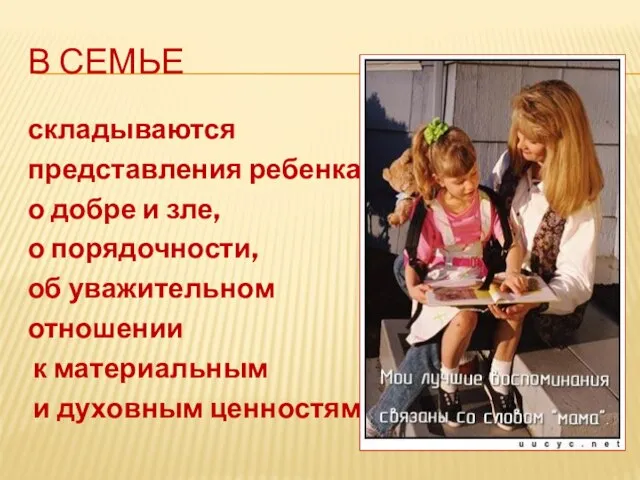 В СЕМЬЕ

складываются представления ребенка о добре и зле, о порядочности, об уважительном отношении к материальным и духовным ценностям

Мои лучшие воспоминания связаны со словом "мама".

uucyc.net